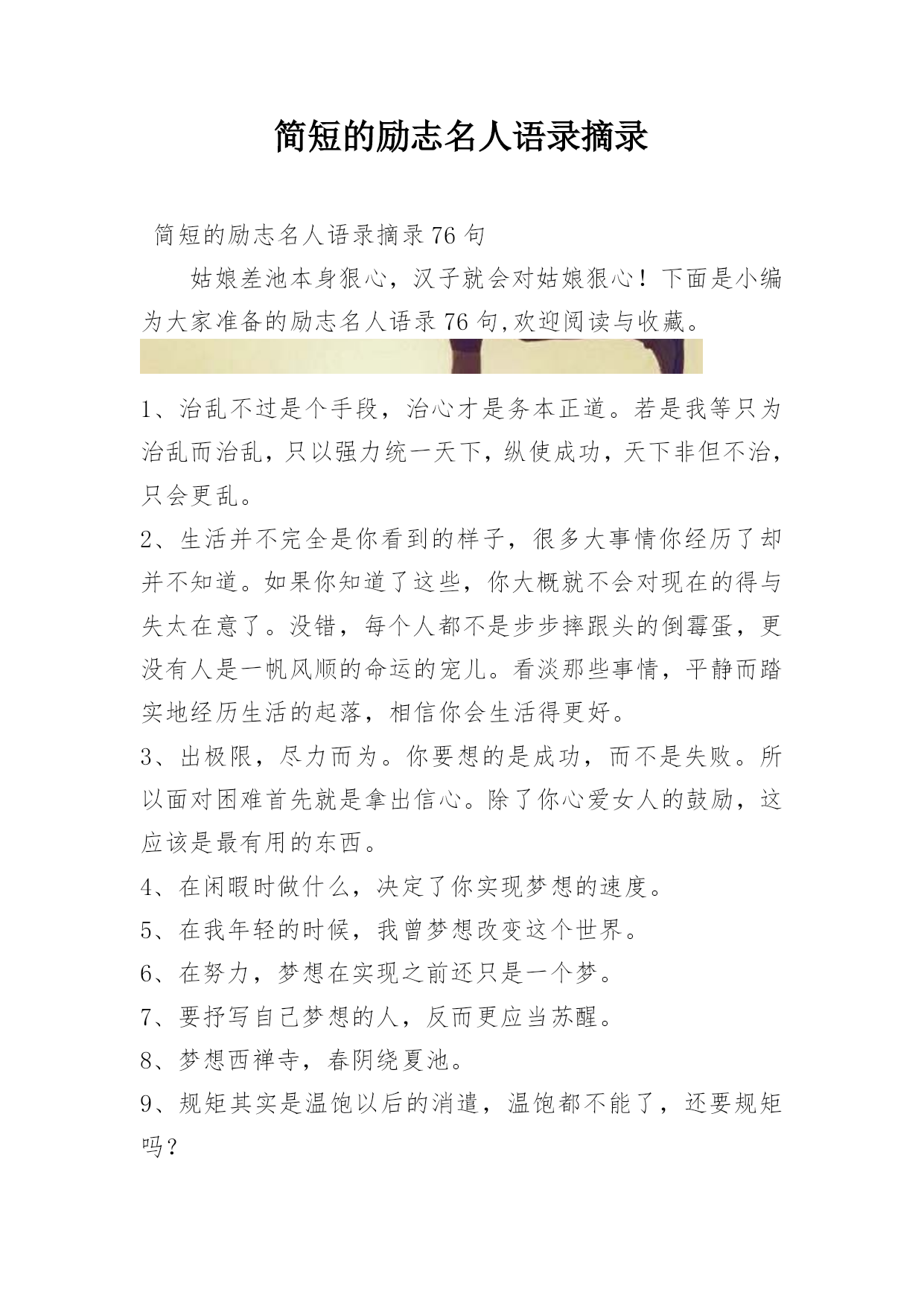 简短的励志名人语录摘录

简短的励志名人语录摘录76句

姑娘差池本身狠心，汉子就会对姑娘狠心！下面是小编为大家准备的励志名人语录76句,欢迎阅读与收藏。

1、治乱不过是个手段，治心才是务本正道。若是我等只为治乱而治乱，只以强力统一天下，纵使成功，天下非但不治，只会更乱。

2、生活并不完全是你看到的样子，很多大事情你经历了却并不知道。如果你知道了这些，你大概就不会对现在的得与失太在意了。没错，每个人都不是步步摔跟头的倒霉蛋，更没有人是一帆风顺的命运的宠儿。看淡那些事情，平静而踏实地经历生活的起落，相信你会生活得更好。

3、出极限，尽力而为。你要想的是成功，而不是失败。所以面对困难首先就是拿出信心。除了你心爱女人的鼓励，这应该是最有用的东西。

4、在闲暇时做什么，决定了你实现梦想的速度。

5、在我年轻的时候，我曾梦想改变这个世界。

6、在努力，梦想在实现之前还只是一个梦。

7、要抒写自己梦想的人，反而更应当苏醒。

8、梦想西禅寺，春阴绕夏池。

9、规矩其实是温饱以后的消遣，温饱都不能了，还要规矩吗？